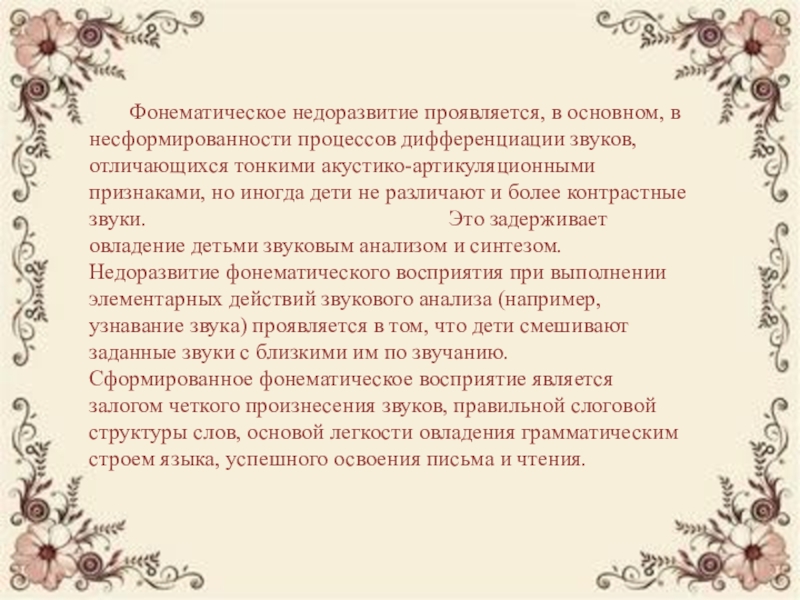 Фонематическое недоразвитие проявляется, в основном, в несформированности процессов дифференциации звуков, отличающихся тонкими акустико-артикуляционными признаками, но иногда дети не различают и более контрастные звуки. Это задерживает овладение детьми звуковым анализом и синтезом.

Недоразвитие фонематического восприятия при выполнении элементарных действий звукового анализа (например, узнавание звука) проявляется в том, что дети смешивают заданные звуки с близкими им по звучанию.

Сформированное фонематическое восприятие является залогом четкого произнесения звуков, правильной слоговой структуры слов, основой легкости овладения грамматическим строем языка, успешного освоения письма и чтения.